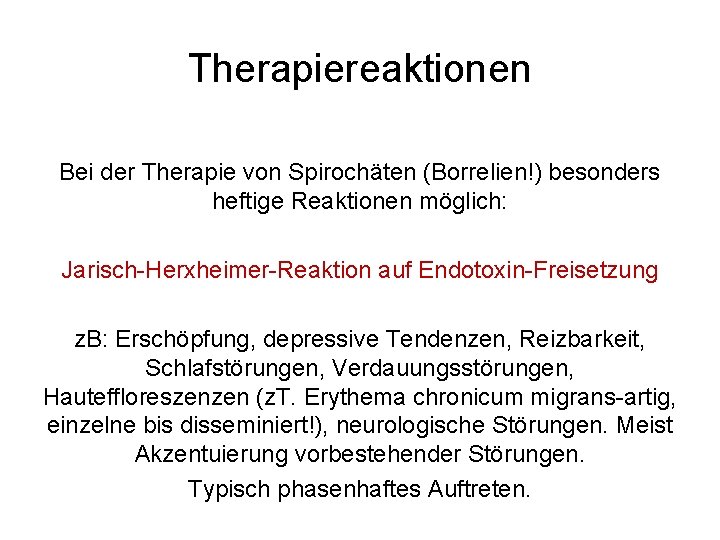 Therapiereaktionen

Bei der Therapie von Spirochäten (Borrelien!) besonders heftige Reaktionen möglich:

Jarisch-Herxheimer-Reaktion auf Endotoxin-Freisetzung

zB: Erschöpfung, depressive Tendenzen, Reizbarkeit, Schlafstörungen, Verdauungsstörungen, Hauteffloreszenzen (zT. Erythema chronicum migrans-artig, einzelne bis disseminiert!), neurologische Störungen. Meist Akzentuierung vorbestehender Störungen.

Typisch phasenhaftes Auftreten.